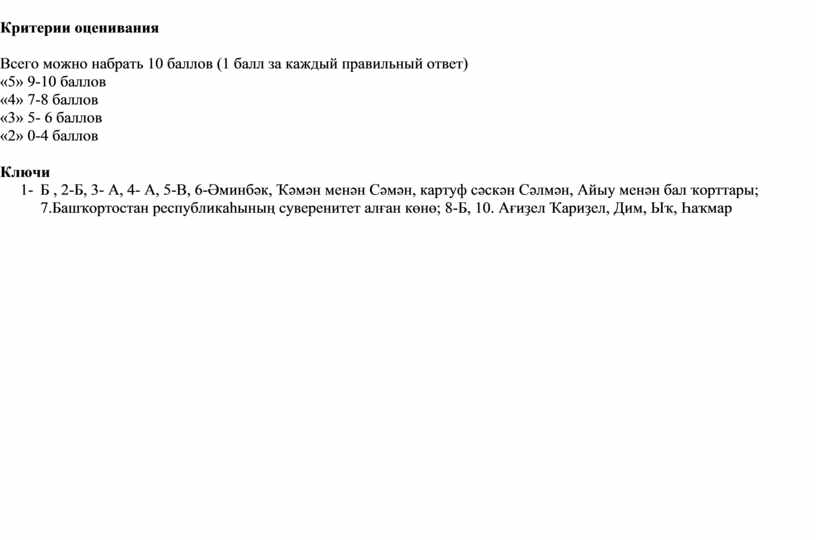 **Критерии оценивания**

Всего можно набрать 10 баллов (1 балл за каждый правильный ответ)
«5» 9-10 баллов
«4» 7-8 баллов
«3» 5- 6 баллов
«2» 0-4 баллов

**Ключи**

1- Б , 2-Б, 3- А, 4- А, 5-В, 6-Әминбәк, Ҡәмән менән Сәмән, картуф сәскән Сәлмән, Айыу менән бал ҡорттары; 7.Башҡортостан республикаһының суверенитет алған көнө; 8-Б, 10. Ағиҙел Ҡариҙел, Дим, Ыҡ, Һаҡмар